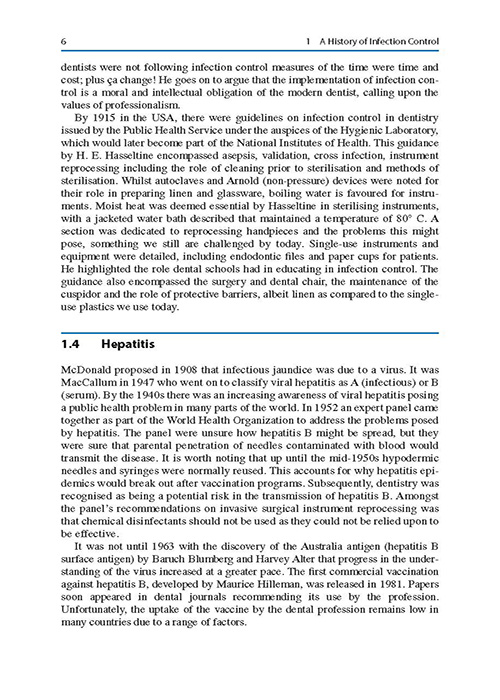 6 1 A History of Infection Control

dentists were not following infection control measures of the time were time and cost; plus ça change! He goes on to argue that the implementation of infection control is a moral and intellectual obligation of the modern dentist, calling upon the values of professionalism.

By 1915 in the USA, there were guidelines on infection control in dentistry issued by the Public Health Service under the auspices of the Hygienic Laboratory, which would later become part of the National Institutes of Health. This guidance by H. E. Hasseltine encompassed asepsis, validation, cross infection, instrument reprocessing including the role of cleaning prior to sterilisation and methods of sterilisation. Whilst autoclaves and Arnold (non-pressure) devices were noted for their role in preparing linen and glassware, boiling water is favoured for instruments. Moist heat was deemed essential by Hasseltine in sterilising instruments, with a jacketed water bath described that maintained a temperature of 80° C. A section was dedicated to reprocessing handpieces and the problems this might pose, something we still are challenged by today. Single-use instruments and equipment were detailed, including endodontic files and paper cups for patients. He highlighted the role dental schools had in educating in infection control. The guidance also encompassed the surgery and dental chair, the maintenance of the cuspidor and the role of protective barriers, albeit linen as compared to the single-use plastics we use today.

1.4 Hepatitis

McDonald proposed in 1908 that infectious jaundice was due to a virus. It was MacCallum in 1947 who went on to classify viral hepatitis as A (infectious) or B (serum). By the 1940s there was an increasing awareness of viral hepatitis posing a public health problem in many parts of the world. In 1952 an expert panel came together as part of the World Health Organization to address the problems posed by hepatitis. The panel were unsure how hepatitis B might be spread, but they were sure that parental penetration of needles contaminated with blood would transmit the disease. It is worth noting that up until the mid-1950s hypodermic needles and syringes were normally reused. This accounts for why hepatitis epidemics would break out after vaccination programs. Subsequently, dentistry was recognised as being a potential risk in the transmission of hepatitis B. Amongst the panel's recommendations on invasive surgical instrument reprocessing was that chemical disinfectants should not be used as they could not be relied upon to be effective.

It was not until 1963 with the discovery of the Australia antigen (hepatitis B surface antigen) by Baruch Blumberg and Harvey Alter that progress in the understanding of the virus increased at a greater pace. The first commercial vaccination against hepatitis B, developed by Maurice Hilleman, was released in 1981. Papers soon appeared in dental journals recommending its use by the profession. Unfortunately, the uptake of the vaccine by the dental profession remains low in many countries due to a range of factors.